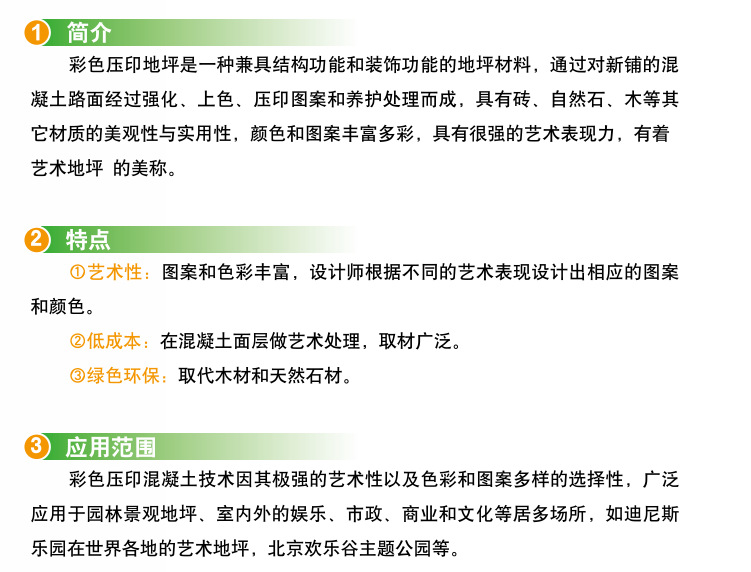 1 简介

彩色压印地坪是一种兼具结构功能和装饰功能的地坪材料，通过对新铺的混凝土路面经过强化、上色、压印图案和养护处理而成，具有砖、自然石、木等其它材质的美观性与实用性，颜色和图案丰富多彩，具有很强的艺术表现力，有着艺术地坪 的美称。

2 特点

①艺术性：图案和色彩丰富，设计师根据不同的艺术表现设计出相应的图案和颜色。

②低成本：在混凝土面层做艺术处理，取材广泛。

③绿色环保：取代木材和天然石材。

3 应用范围

彩色压印混凝土技术因其极强的艺术性以及色彩和图案多样的选择性，广泛应用于园林景观地坪、室内外的娱乐、市政、商业和文化等居多场所，如迪尼斯乐园在世界各地的艺术地坪，北京欢乐谷主题公园等。